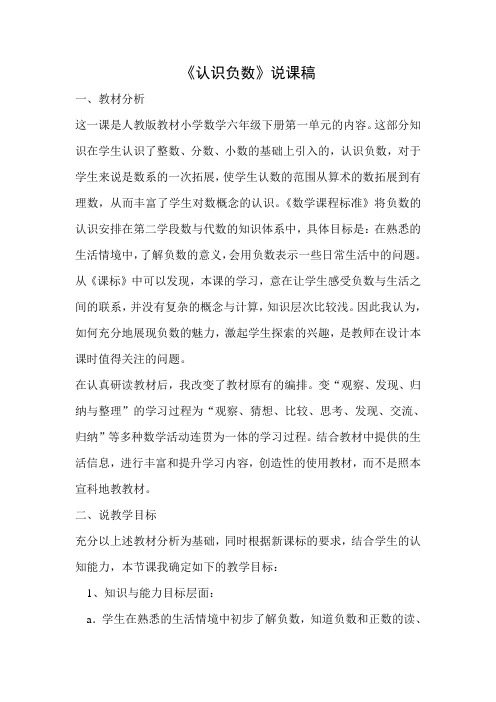 《认识负数》说课稿

一、教材分析

这一课是人教版教材小学数学六年级下册第一单元的内容。这部分知识在学生认识了整数、分数、小数的基础上引入的，认识负数，对于学生来说是数系的一次拓展，使学生认数的范围从算术的数拓展到有理数，从而丰富了学生对数概念的认识。《数学课程标准》将负数的认识安排在第二学段数与代数的知识体系中，具体目标是：在熟悉的生活情境中，了解负数的意义，会用负数表示一些日常生活中的问题。从《课标》中可以发现，本课的学习，意在让学生感受负数与生活之间的联系，并没有复杂的概念与计算，知识层次比较浅。因此我认为，如何充分地展现负数的魅力，激起学生探索的兴趣，是教师在设计本课时值得关注的问题。

在认真研读教材后，我改变了教材原有的编排。变“观察、发现、归纳与整理”的学习过程为“观察、猜想、比较、思考、发现、交流、归纳”等多种数学活动连贯为一体的学习过程。结合教材中提供的生活信息，进行丰富和提升学习内容，创造性的使用教材，而不是照本宣科地教教材。

二、说教学目标

充分以上述教材分析为基础，同时根据新课标的要求，结合学生的认知能力，本节课我确定如下的教学目标：

1、知识与能力目标层面：

a. 学生在熟悉的生活情境中初步了解负数，知道负数和正数的读、